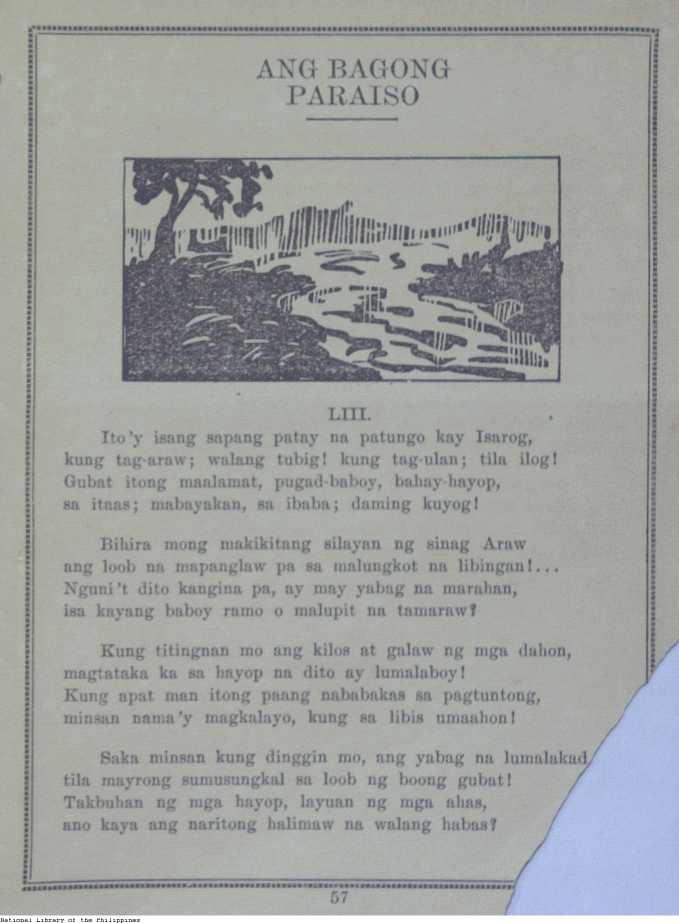 ANG BAGONG PARAISO

LIII.

Ito'y isang sapang patay na patungo kay Isarog, kung tag-araw; walang tubig! kung tag-ulan; tila ilog! Gubat itong maalamat, pugad-baboy, bahay-hayop, sa itaas; mabayakan, sa ibaba; daming kuyog!

Bihira mong makikitang silayan ng sinag Araw ang loob na mapanglaw pa sa malungkot na libingan!... Nguni't dito kangina pa, ay may yabag na marahan, isa kayang baboy ramo o malupit na tamaraw?

Kung titingnan mo ang kilos at galaw ng mga dahon, magtataka ka sa hayop na dito ay lumalaboy! Kung apat man itong paang nababakas sa pagtuntong, minsan nama'y magkalayo, kung sa libis umaahon!

Saka minsan kung dinggin mo, ang yabag na lumalakad tila mayrong sumusungkal sa loob ng boong gubat! Takbuhan ng mga hayop, layuan ng mga ahas, ano kaya ang naritong halimaw na walang habas?

57

National Library of the Philippines